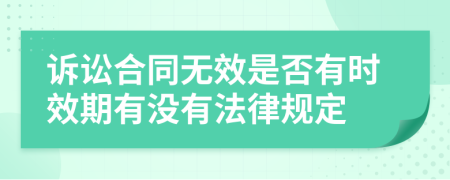 诉讼合同无效是否有时效期有没有法律规定